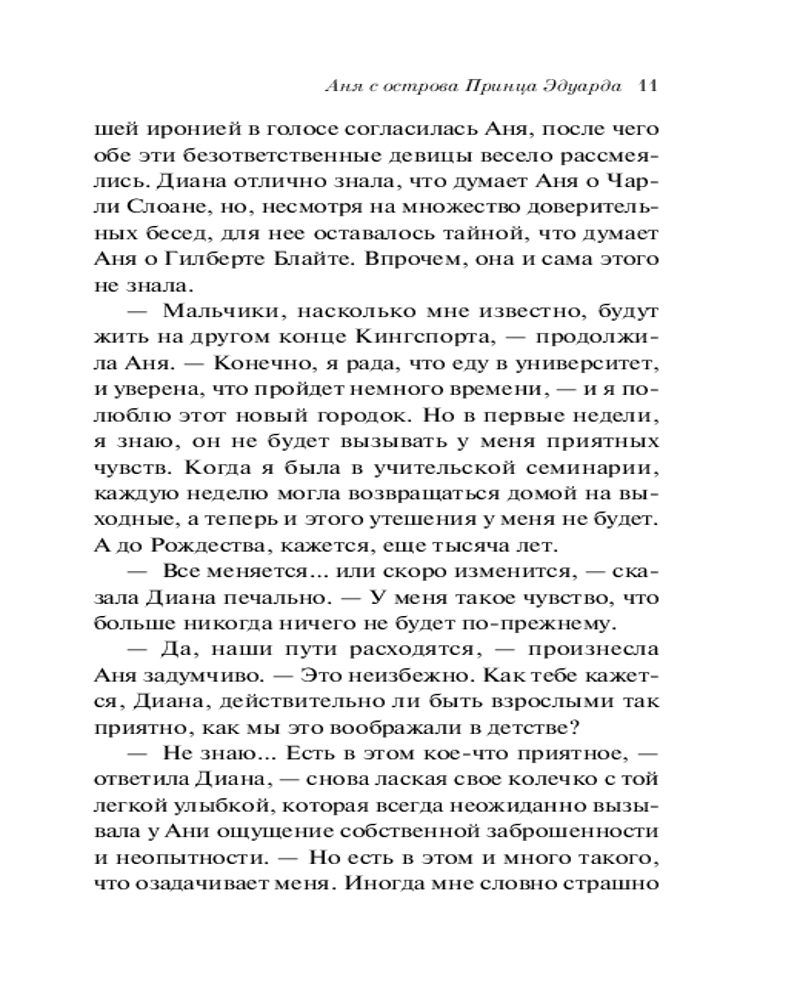 Аня с острова Принца Эдуарда 11

шей иронией в голосе согласилась Аня, после чего обе эти безответственные девицы весело рассмеялись. Диана отлично знала, что думает Аня о Чарли Слоане, но, несмотря на множество доверительных бесед, для нее оставалось тайной, что думает Аня о Гилберте Блайте. Впрочем, она и сама этого не знала.

— Мальчики, насколько мне известно, будут жить на другом конце Кингспорта, — продолжила Аня. — Конечно, я рада, что еду в университет, и уверена, что пройдет немного времени, — и я полюблю этот новый городок. Но в первые недели, я знаю, он не будет вызывать у меня приятных чувств. Когда я была в учительской семинарии, каждую неделю могла возвращаться домой на выходные, а теперь и этого утешения у меня не будет. А до Рождества, кажется, еще тысяча лет.

— Все меняется... или скоро изменится, — сказала Диана печально. — У меня такое чувство, что больше никогда ничего не будет по-прежнему.

— Да, наши пути расходятся, — произнесла Аня задумчиво. — Это неизбежно. Как тебе кажется, Диана, действительно ли быть взрослыми так приятно, как мы это воображали в детстве?

— Не знаю... Есть в этом кое-что приятное, — ответила Диана, — снова лаская свое колечко с той легкой улыбкой, которая всегда неожиданно вызывала у Ани ощущение собственной заброшенности и неопытности. — Но есть в этом и много такого, что озадачивает меня. Иногда мне словно страшно